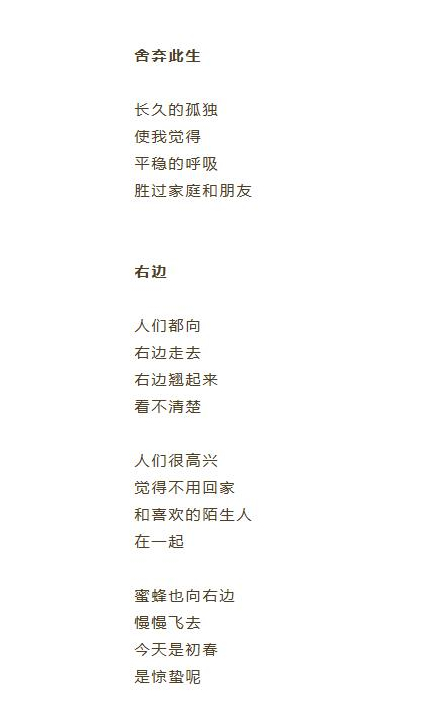 舍弃此生

长久的孤独
使我觉得
平稳的呼吸
胜过家庭和朋友

右边

人们都向
右边走去
右边翘起来
看不清楚

人们很高兴
觉得不用回家
和喜欢的陌生人
在一起

蜜蜂也向右边
慢慢飞去
今天是初春
是惊蛰呢